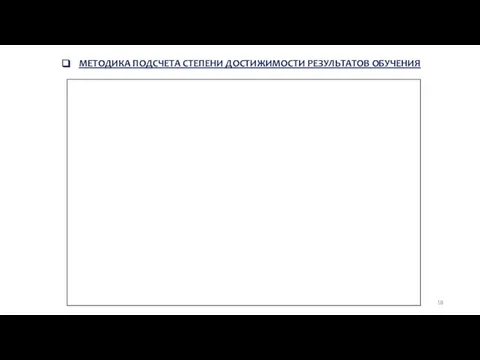 МЕТОДИКА ПОДСЧЕТА СТЕПЕНИ ДОСТИЖИМОСТИ РЕЗУЛЬТАТОВ ОБУЧЕНИЯ

58